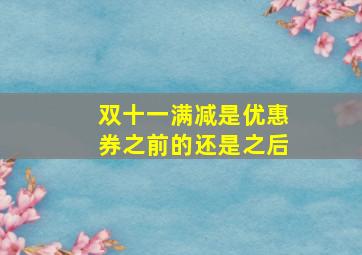 双十一满减是优惠券之前的还是之后